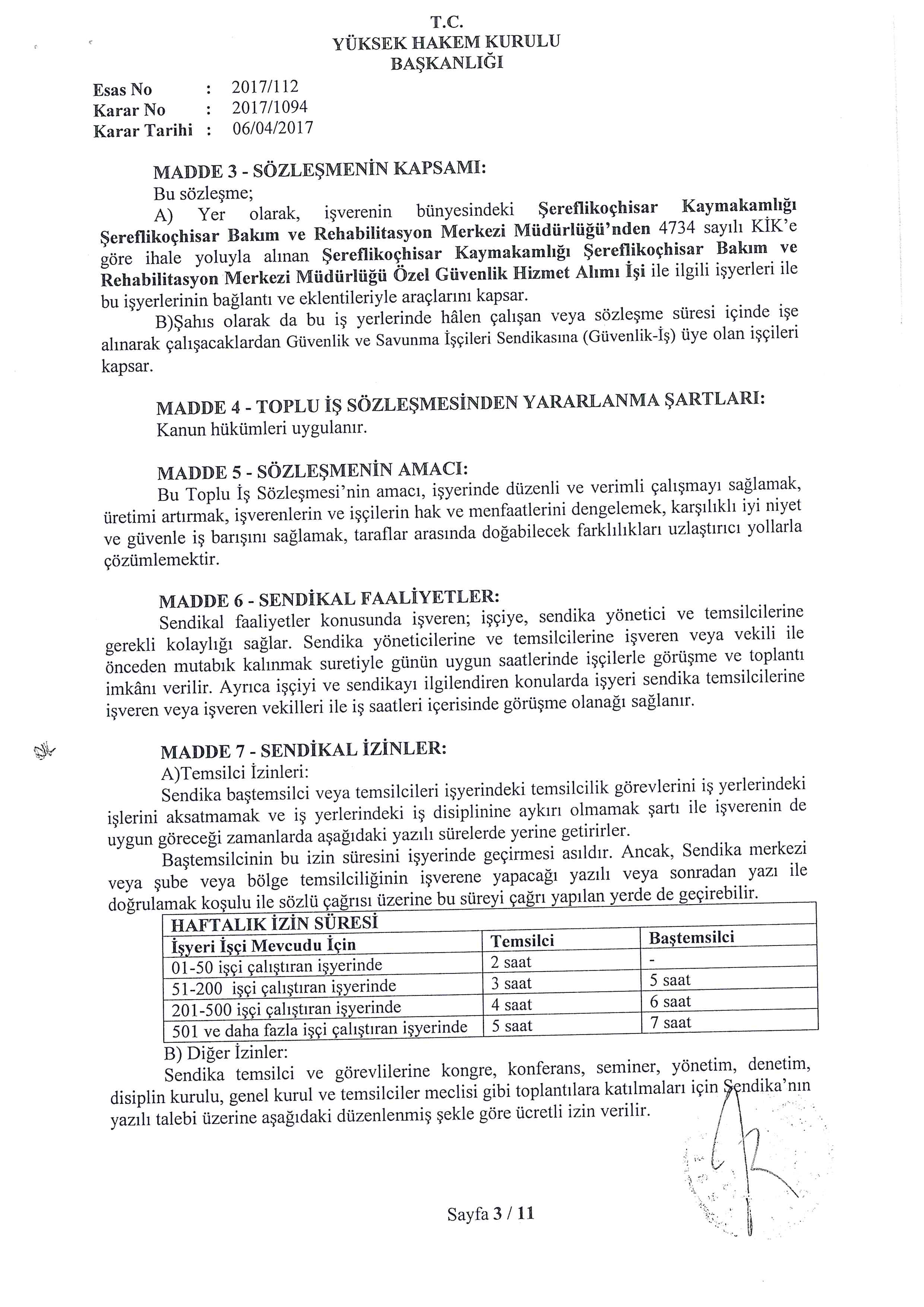 T.C.
YÜKSEK HAKEM KURULU
BAŞKANLIĞI

Esas No : 2017/112
Karar No : 2017/1094
Karar Tarihi : 06/04/2017

MADDE 3 - SÖZLEŞMENİN KAPSAMI:
Bu sözleşme;
A) Yer olarak, işverenin bünyesindeki Şereflikoçhisar Kaymakamlığı Şereflikoçhisar Bakım ve Rehabilitasyon Merkezi Müdürlüğü'nden 4734 sayılı KİK'e göre ihale yoluyla alınan Şereflikoçhisar Kaymakamlığı Şereflikoçhisar Bakım ve Rehabilitasyon Merkezi Müdürlüğü Özel Güvenlik Hizmet Alımı İşi ile ilgili işyerleri ile bu işyerlerinin bağlantı ve eklentileriyle araçlarını kapsar.
B)Şahıs olarak da bu iş yerlerinde hâlen çalışan veya sözleşme süresi içinde işe alınarak çalışacaklardan Güvenlik ve Savunma İşçileri Sendikasına (Güvenlik-İş) üye olan işçileri kapsar.

MADDE 4 - TOPLU İŞ SÖZLEŞMESİNDEN YARARLANMA ŞARTLARI:
Kanun hükümleri uygulanır.

MADDE 5 - SÖZLEŞMENİN AMACI:
Bu Toplu İş Sözleşmesi'nin amacı, işyerinde düzenli ve verimli çalışmayı sağlamak, üretimi artırmak, işverenlerin ve işçilerin hak ve menfaatlerini dengelemek, karşılıklı iyi niyet ve güvenle iş barışını sağlamak, taraflar arasında doğabilecek farklılıkları uzlaştırıcı yollarla çözümlemektir.

MADDE 6 - SENDİKAL FAALİYETLER:
Sendikal faaliyetler konusunda işveren; işçiye, sendika yönetici ve temsilcilerine gerekli kolaylığı sağlar. Sendika yöneticilerine ve temsilcilerine işveren veya vekili ile önceden mutabık kalınmak suretiyle günün uygun saatlerinde işçilerle görüşme ve toplantı imkânı verilir. Ayrıca işçiyi ve sendikayı ilgilendiren konularda işyeri sendika temsilcilerine işveren veya işveren vekilleri ile iş saatleri içerisinde görüşme olanağı sağlanır.

MADDE 7 - SENDİKAL İZİNLER:
A)Temsilci İzinleri:
Sendika baştemsilci veya temsilcileri işyerindeki temsilcilik görevlerini iş yerlerindeki işlerini aksatmamak ve iş yerlerindeki iş disiplinine aykırı olmamak şartı ile işverenin de uygun göreceği zamanlarda aşağıdaki yazılı sürelerde yerine getirirler.
Baştemsilcinin bu izin süresini işyerinde geçirmesi asıldır. Ancak, Sendika merkezi veya şube veya bölge temsilciliğinin işverene yapacağı yazılı veya sonradan yazı ile doğrulamak koşulu ile sözlü çağrısı üzerine bu süreyi çağrı yapılan yerde de geçirebilir.

| HAFTALIK İZİN SÜRESİ | | |
|---|---|---|
| İşyeri İşçi Mevcudu İçin | Temsilci | Baştemsilci |
| 01-50 işçi çalıştıran işyerinde | 2 saat | - |
| 51-200 işçi çalıştıran işyerinde | 3 saat | 5 saat |
| 201-500 işçi çalıştıran işyerinde | 4 saat | 6 saat |
| 501 ve daha fazla işçi çalıştıran işyerinde | 5 saat | 7 saat |

B) Diğer İzinler:
Sendika temsilci ve görevlilerine kongre, konferans, seminer, yönetim, denetim, disiplin kurulu, genel kurul ve temsilciler meclisi gibi toplantılara katılmaları için Sendika'nın yazılı talebi üzerine aşağıdaki düzenlenmiş şekle göre ücretli izin verilir.

Sayfa 3 / 11